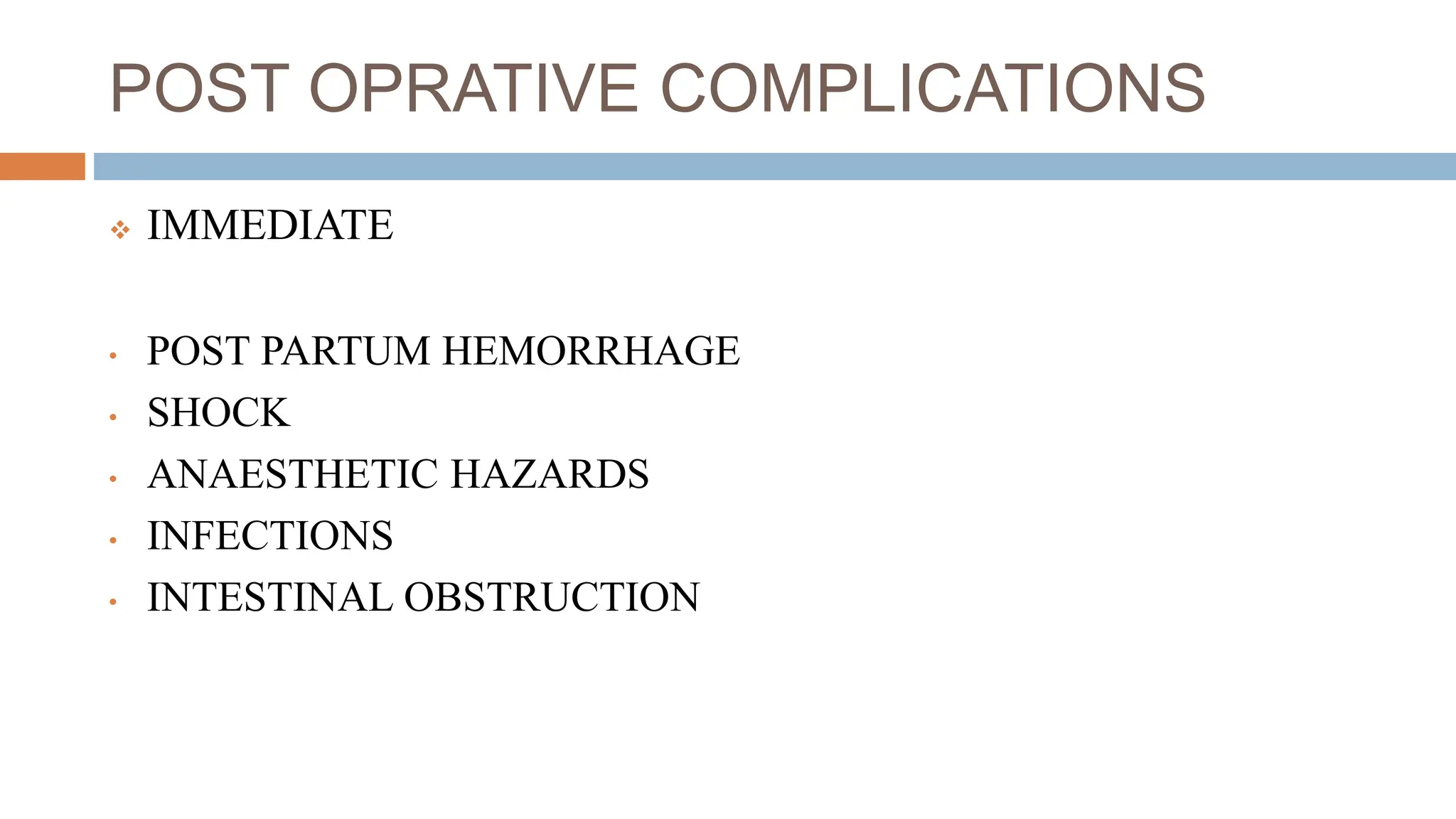 POST OPRATIVE COMPLICATIONS

❖ IMMEDIATE

• POST PARTUM HEMORRHAGE
• SHOCK
• ANAESTHETIC HAZARDS
• INFECTIONS
• INTESTINAL OBSTRUCTION